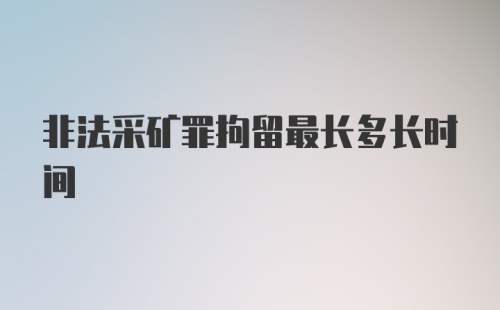 非法采矿罪拘留最长多长时间